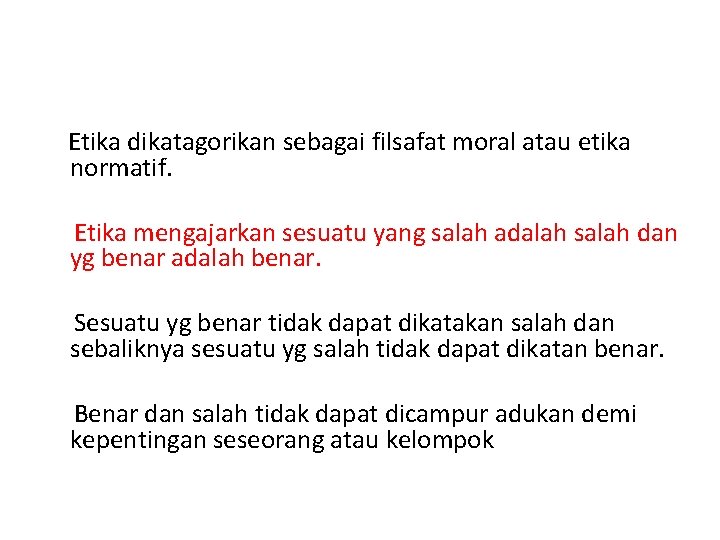 Etika dikatagorikan sebagai filsafat moral atau etika normatif.

Etika mengajarkan sesuatu yang salah adalah salah dan yg benar adalah benar.

Sesuatu yg benar tidak dapat dikatakan salah dan sebaliknya sesuatu yg salah tidak dapat dikatan benar.

Benar dan salah tidak dapat dicampur adukan demi kepentingan seseorang atau kelompok